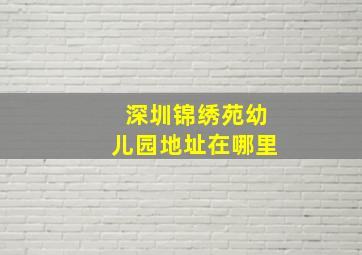 深圳锦绣苑幼儿园地址在哪里